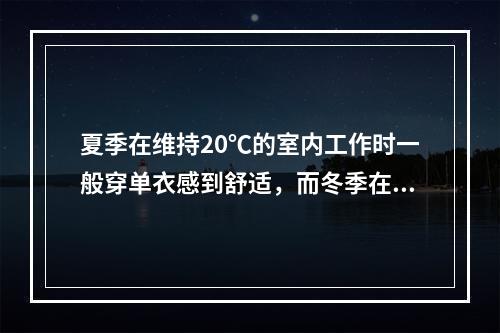 夏季在维持20℃的室内工作时一般穿单衣感到舒适，而冬季在...